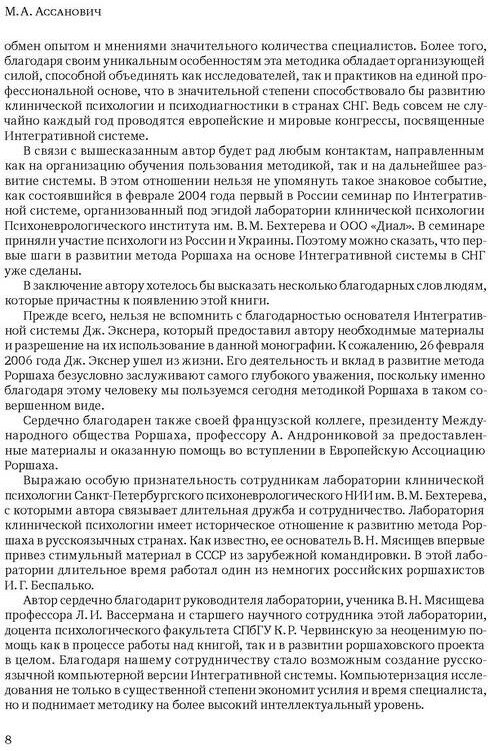 М. А. Ассанович

обмен опытом и мнениями значительного количества специалистов. Более того, благодаря своим уникальным особенностям эта методика обладает организующей силой, способной объединять как исследователей, так и практиков на единой профессиональной основе, что в значительной степени способствовало бы развитию клинической психологии и психодиагностики в странах СНГ. Ведь совсем не случайно каждый год проводятся европейские и мировые конгрессы, посвященные Интегративной системе.

В связи с вышесказанным автор будет рад любым контактам, направленным как на организацию обучения пользования методикой, так и на дальнейшее развитие системы. В этом отношении нельзя не упомянуть такое знаковое событие, как состоявшийся в феврале 2004 года первый в России семинар по Интегративной системе, организованный под эгидой лаборатории клинической психологии Психоневрологического института им. В. М. Бехтерева и ООО «Диал». В семинаре приняли участие психологи из России и Украины. Поэтому можно сказать, что первые шаги в развитии метода Роршаха на основе Интегративной системы в СНГ уже сделаны.

В заключение автору хотелось бы высказать несколько благодарных слов людям, которые причастны к появлению этой книги.

Прежде всего, нельзя не вспомнить с благодарностью основателя Интегративной системы Дж. Экснера, который предоставил автору необходимые материалы и разрешение на их использование в данной монографии. К сожалению, 26 февраля 2006 года Дж. Экснер ушел из жизни. Его деятельность и вклад в развитие метода Роршаха безусловно заслуживают самого глубокого уважения, поскольку именно благодаря этому человеку мы пользуемся сегодня методикой Роршаха в таком совершенном виде.

Сердечно благодарен также своей французской коллеге, президенту Международного общества Роршаха, профессору А. Андрониковой за предоставленные материалы и оказанную помощь во вступлении в Европейскую Ассоциацию Роршаха.

Выражаю особую признательность сотрудникам лаборатории клинической психологии Санкт-Петербургского психоневрологического НИИ им. В. М. Бехтерева, с которыми автора связывает длительная дружба и сотрудничество. Лаборатория клинической психологии имеет историческое отношение к развитию метода Роршаха в русскоязычных странах. Как известно, ее основатель В. Н. Мясищев впервые привез стимульный материал в СССР из зарубежной командировки. В этой лаборатории длительное время работал один из немногих российских роршахистов И. Г. Беспалько.

Автор сердечно благодарит руководителя лаборатории, ученика В. Н. Мясищева профессора Л. И. Вассермана и старшего научного сотрудника этой лаборатории, доцента психологического факультета СПбГУ К. Р. Червинскую за неоценимую помощь как в процессе работы над книгой, так и в развитии роршаховского проекта в целом. Благодаря нашему сотрудничеству стало возможным создание русскоязычной компьютерной версии Интегративной системы. Компьютеризация исследования не только в существенной степени экономит усилия и время специалиста, но и поднимает методику на более высокий интеллектуальный уровень.

8